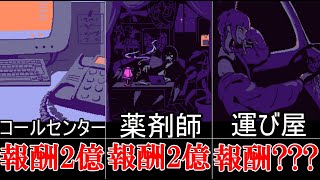 コールセンター
報酬2億

薬剤師
報酬2億

運び屋
報酬???